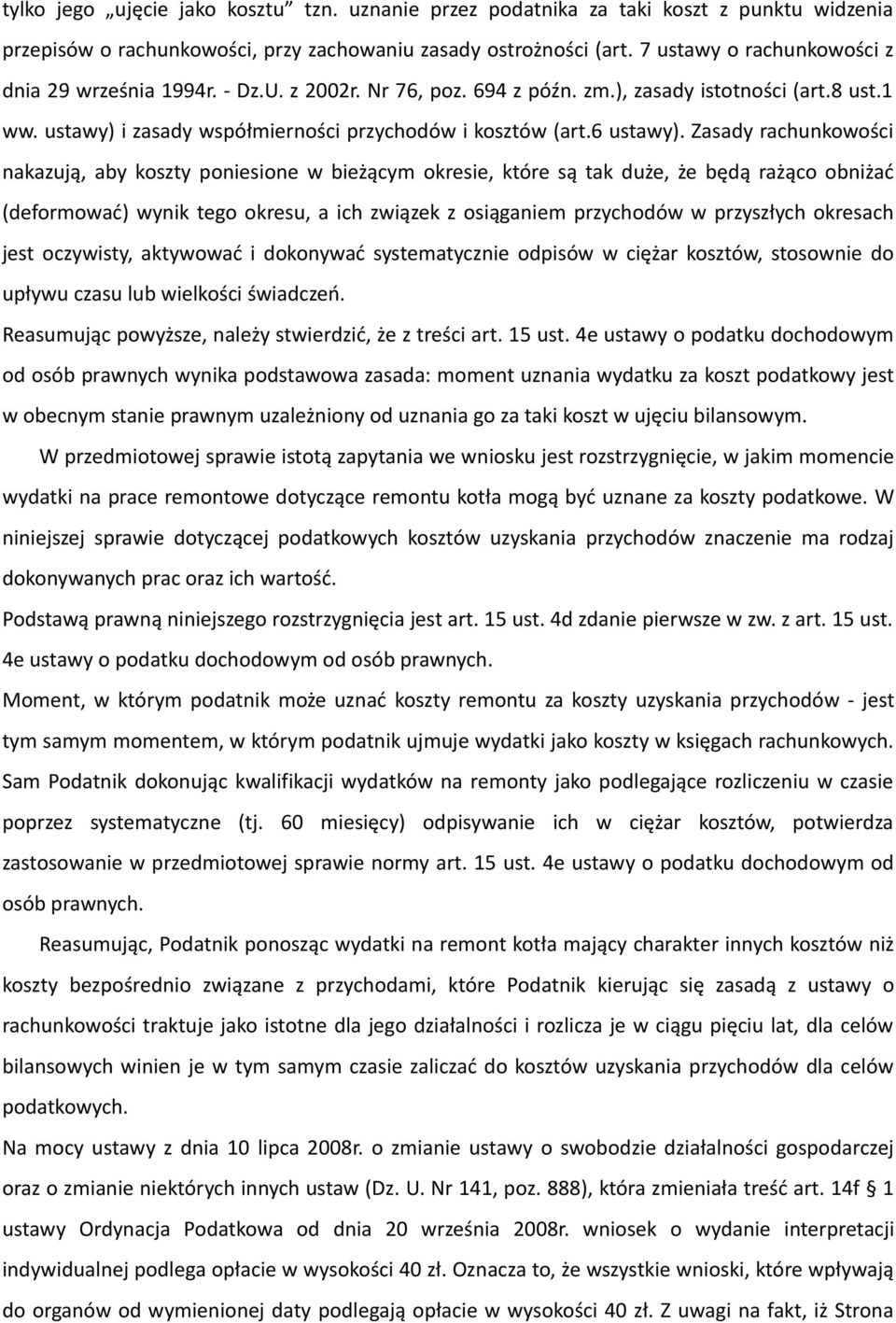 tylko jego „ujęcie jako kosztu” tzn. uznanie przez podatnika za taki koszt z punktu widzenia przepisów o rachunkowości, przy zachowaniu zasady ostrożności (art. 7 ustawy o rachunkowości z dnia 29 września 1994r. - Dz.U. z 2002r. Nr 76, poz. 694 z późn. zm.), zasady istotności (art.8 ust.1 ww. ustawy) i zasady współmierności przychodów i kosztów (art.6 ustawy). Zasady rachunkowości nakazują, aby koszty poniesione w bieżącym okresie, które są tak duże, że będą rażąco obniżać (deformować) wynik tego okresu, a ich związek z osiąganiem przychodów w przyszłych okresach jest oczywisty, aktywować i dokonywać systematycznie odpisów w ciężar kosztów, stosownie do upływu czasu lub wielkości świadczeń.

Reasumując powyższe, należy stwierdzić, że z treści art. 15 ust. 4e ustawy o podatku dochodowym od osób prawnych wynika podstawowa zasada: moment uznania wydatku za koszt podatkowy jest w obecnym stanie prawnym uzależniony od uznania go za taki koszt w ujęciu bilansowym.

W przedmiotowej sprawie istotą zapytania we wniosku jest rozstrzygnięcie, w jakim momencie wydatki na prace remontowe dotyczące remontu kotła mogą być uznane za koszty podatkowe. W niniejszej sprawie dotyczącej podatkowych kosztów uzyskania przychodów znaczenie ma rodzaj dokonywanych prac oraz ich wartość.

Podstawą prawną niniejszego rozstrzygnięcia jest art. 15 ust. 4d zdanie pierwsze w zw. z art. 15 ust. 4e ustawy o podatku dochodowym od osób prawnych.

Moment, w którym podatnik może uznać koszty remontu za koszty uzyskania przychodów - jest tym samym momentem, w którym podatnik ujmuje wydatki jako koszty w księgach rachunkowych. Sam Podatnik dokonując kwalifikacji wydatków na remonty jako podlegające rozliczeniu w czasie poprzez systematyczne (tj. 60 miesięcy) odpisywanie ich w ciężar kosztów, potwierdza zastosowanie w przedmiotowej sprawie normy art. 15 ust. 4e ustawy o podatku dochodowym od osób prawnych.

Reasumując, Podatnik ponosząc wydatki na remont kotła mający charakter innych kosztów niż koszty bezpośrednio związane z przychodami, które Podatnik kierując się zasadą z ustawy o rachunkowości traktuje jako istotne dla jego działalności i rozlicza je w ciągu pięciu lat, dla celów bilansowych winien je w tym samym czasie zaliczać do kosztów uzyskania przychodów dla celów podatkowych.

Na mocy ustawy z dnia 10 lipca 2008r. o zmianie ustawy o swobodzie działalności gospodarczej oraz o zmianie niektórych innych ustaw (Dz. U. Nr 141, poz. 888), która zmieniała treść art. 14f § 1 ustawy Ordynacja Podatkowa od dnia 20 września 2008r. wniosek o wydanie interpretacji indywidualnej podlega opłacie w wysokości 40 zł. Oznacza to, że wszystkie wnioski, które wpływają do organów od wymienionej daty podlegają opłacie w wysokości 40 zł. Z uwagi na fakt, iż Strona